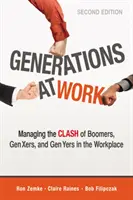 SECOND EDITION

GENERATIONS AT WORK

Managing the CLASH of Boomers, Gen Xers, and Gen Yers in the Workplace

Ron Zemke · Claire Raines · Bob Filipczak